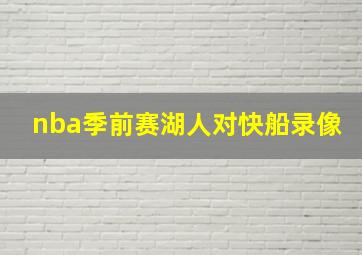 nba季前赛湖人对快船录像